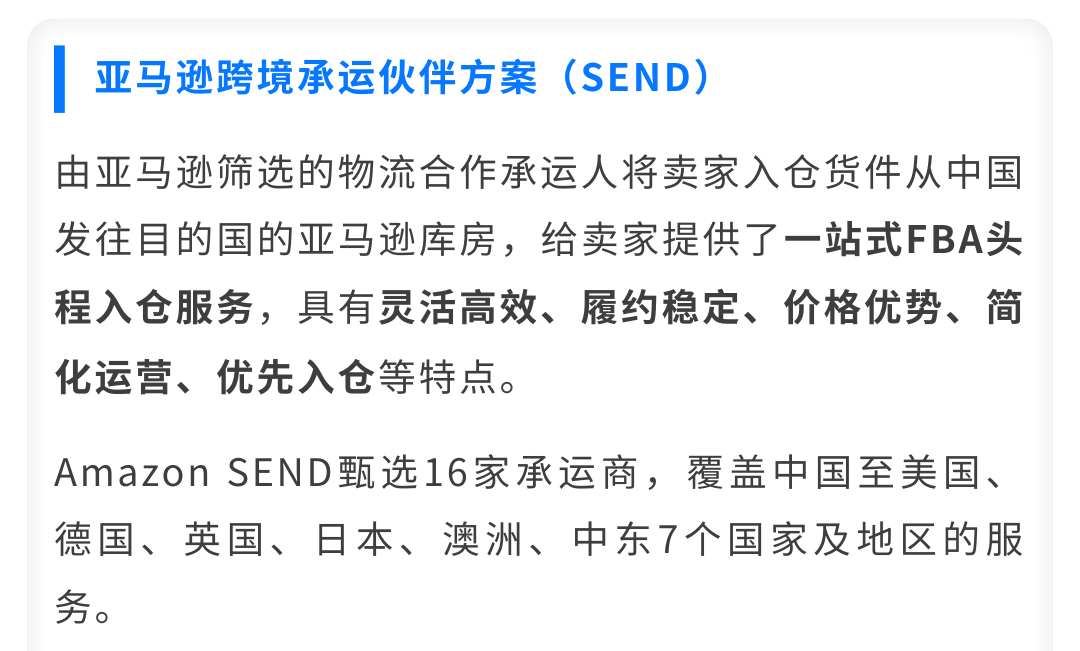 亚马逊跨境承运伙伴方案（SEND）

由亚马逊筛选的物流合作承运人将卖家入仓货件从中国发往目的国的亚马逊库房，给卖家提供了一站式FBA头程入仓服务，具有灵活高效、履约稳定、价格优势、简化运营、优先入仓等特点。

Amazon SEND甄选16家承运商，覆盖中国至美国、德国、英国、日本、澳洲、中东7个国家及地区的服务。